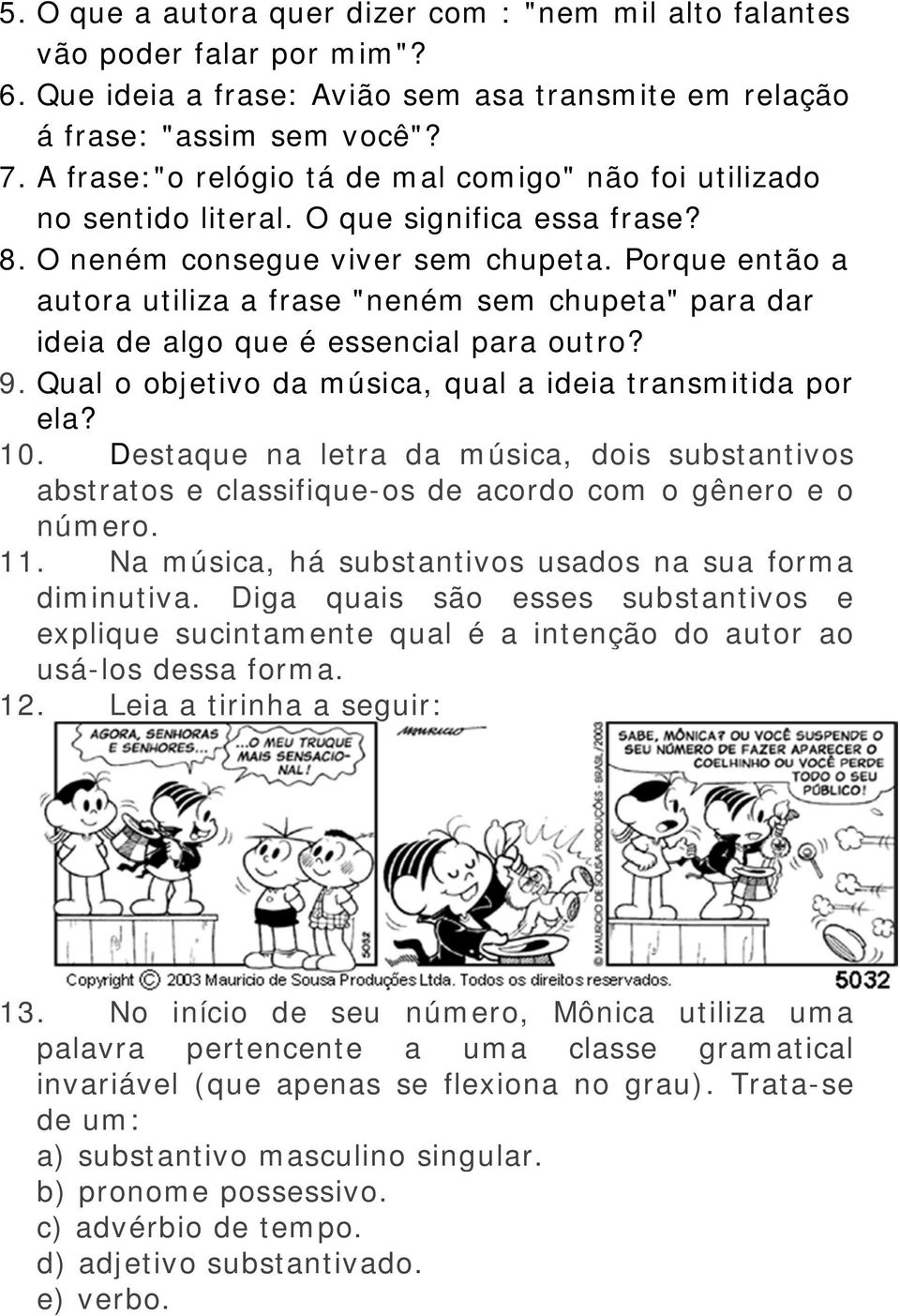 5. O que a autora quer dizer com : "nem mil alto falantes vão poder falar por mim"?
6. Que ideia a frase: Avião sem asa transmite em relação á frase: "assim sem você"?
7. A frase:"o relógio tá de mal comigo" não foi utilizado no sentido literal. O que significa essa frase?
8. O neném consegue viver sem chupeta. Porque então a autora utiliza a frase "neném sem chupeta" para dar ideia de algo que é essencial para outro?
9. Qual o objetivo da música, qual a ideia transmitida por ela?
10. Destaque na letra da música, dois substantivos abstratos e classifique-os de acordo com o gênero e o número.
11. Na música, há substantivos usados na sua forma diminutiva. Diga quais são esses substantivos e explique sucintamente qual é a intenção do autor ao usá-los dessa forma.
12. Leia a tirinha a seguir:

AGORA, SENHORAS E SENHORES...

...O MEU TRUQUE MAIS SENSACIONAL!

MAURICIO

5032

© MAURICIO DE SOUSA PRODUÇÕES - BRASIL/2003

SABE, MÔNICA? OU VOCÊ SUSPENDE O SEU NÚMERO DE FAZER APARECER O COELHINHO OU VOCÊ PERDE TODO O SEU PÚBLICO!

Copyright © 2003 Mauricio de Sousa Produções Ltda. Todos os direitos reservados.

5032

13. No início de seu número, Mônica utiliza uma palavra pertencente a uma classe gramatical invariável (que apenas se flexiona no grau). Trata-se de um:
a) substantivo masculino singular.
b) pronome possessivo.
c) advérbio de tempo.
d) adjetivo substantivado.
e) verbo.